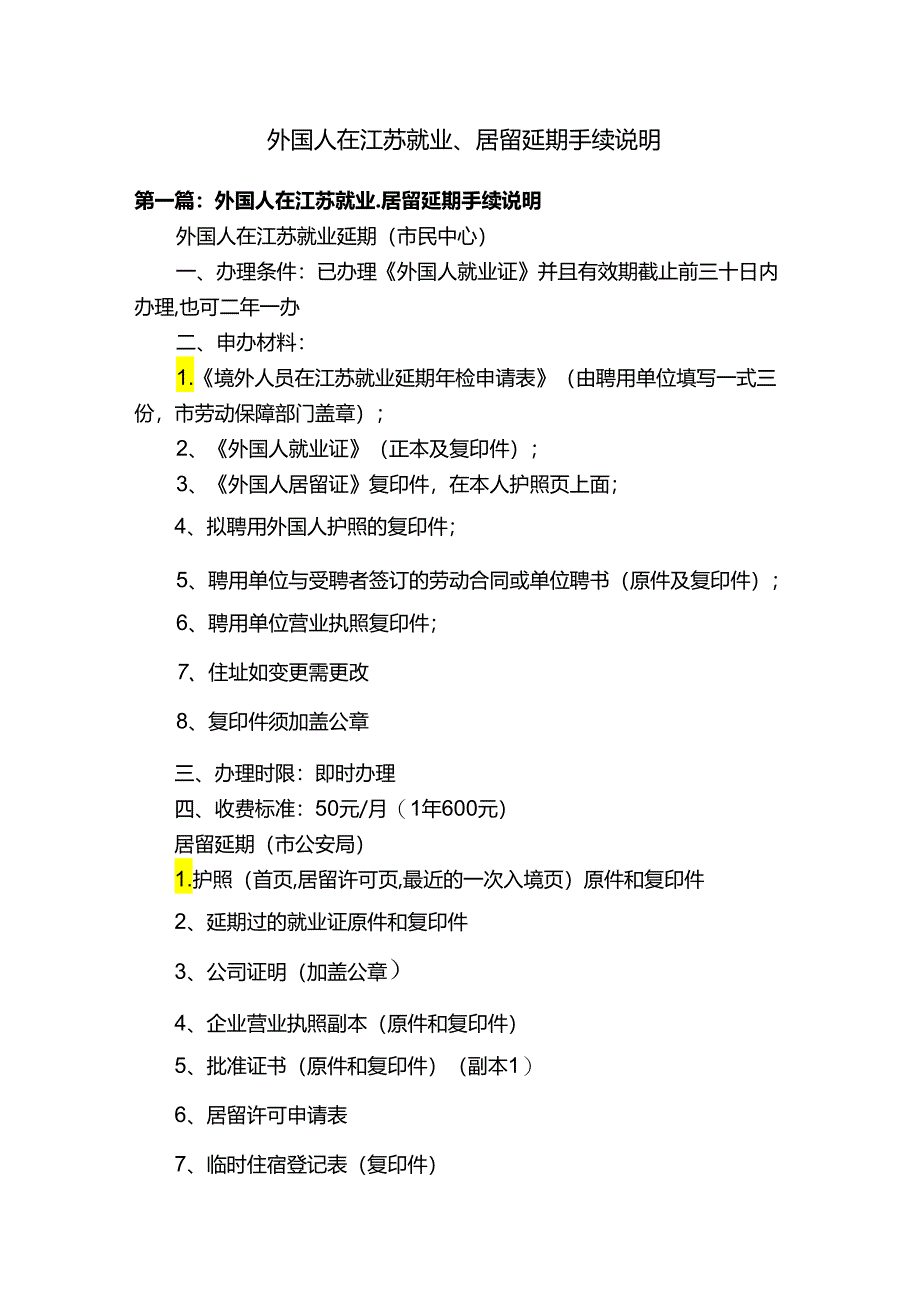 外国人在江苏就业、居留延期手续说明

第一篇：外国人在江苏就业.居留延期手续说明

外国人在江苏就业延期（市民中心）

一、办理条件：已办理《外国人就业证》并且有效期截止前三十日内办理,也可二年一办

二、申办材料：

1.《境外人员在江苏就业延期年检申请表》（由聘用单位填写一式三份，市劳动保障部门盖章）；

2、《外国人就业证》（正本及复印件）；

3、《外国人居留证》复印件，在本人护照页上面；

4、拟聘用外国人护照的复印件；

5、聘用单位与受聘者签订的劳动合同或单位聘书（原件及复印件）；

6、聘用单位营业执照复印件；

7、住址如变更需更改

8、复印件须加盖公章

三、办理时限：即时办理

四、收费标准：50元/月（1年600元）

居留延期（市公安局）

1.护照（首页,居留许可页,最近的一次入境页）原件和复印件

2、延期过的就业证原件和复印件

3、公司证明（加盖公章）

4、企业营业执照副本（原件和复印件）

5、批准证书（原件和复印件）（副本1）

6、居留许可申请表

7、临时住宿登记表（复印件）